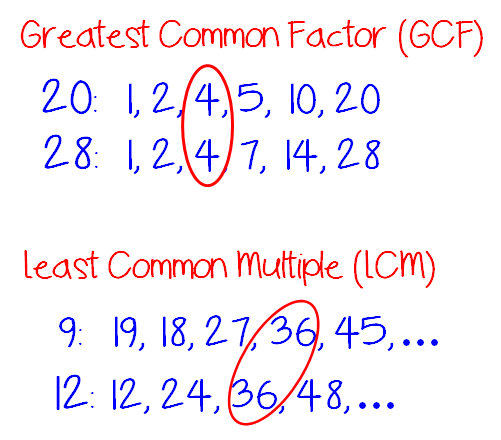 Greatest Common Factor (GCF)

20: 1, 2, 4, 5, 10, 20
28: 1, 2, 4, 7, 14, 28

Least Common Multiple (LCM)

9: 19, 18, 27, 36, 45, ...
12: 12, 24, 36, 48, ...